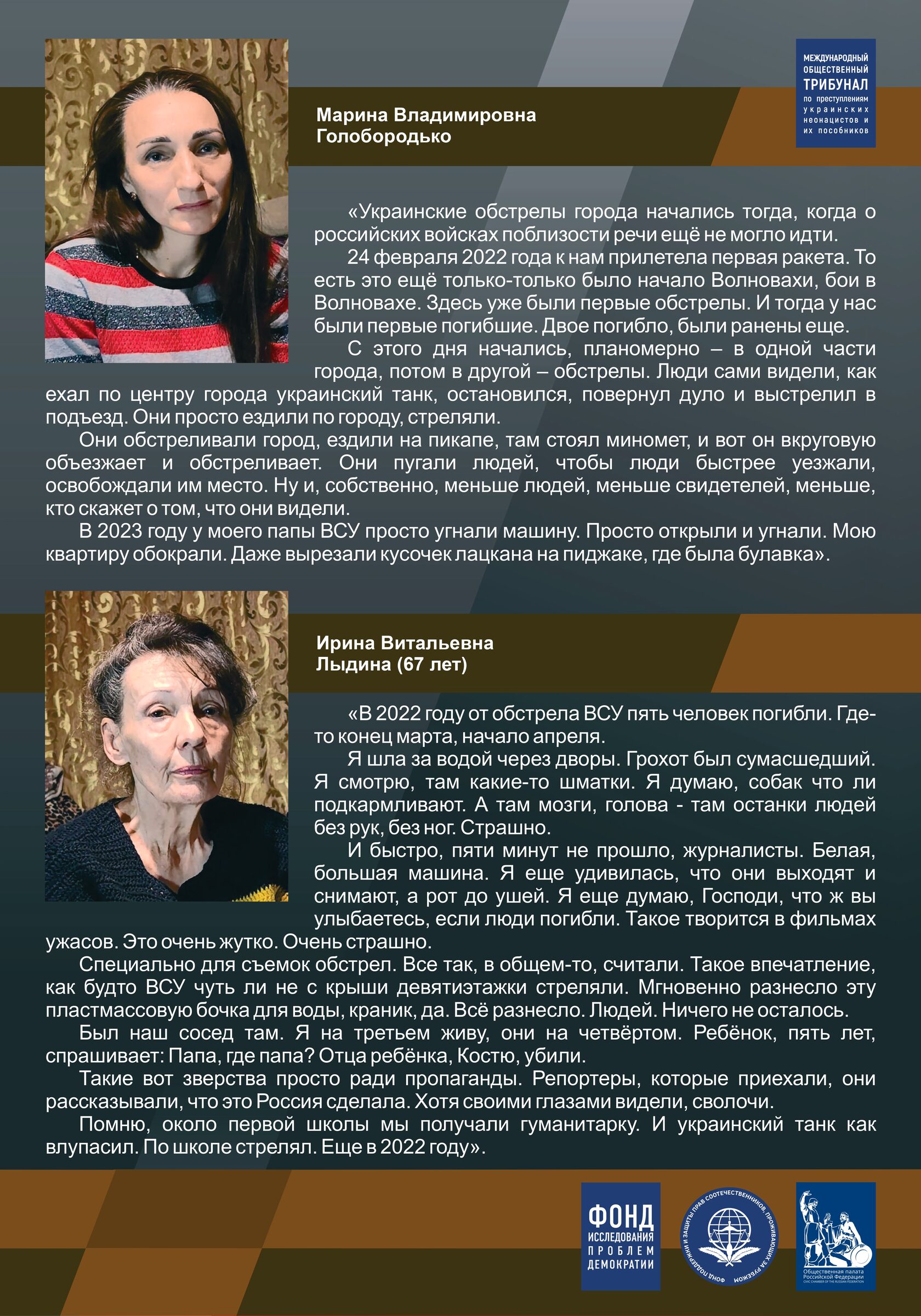 МЕЖДУНАРОДНЫЙ ОБЩЕСТВЕННЫЙ ТРИБУНАЛ по преступлениям украинских неонацистов и их пособников

Марина Владимировна Голобородько

«Украинские обстрелы города начались тогда, когда о российских войсках поблизости речи ещё не могло идти.

24 февраля 2022 года к нам прилетела первая ракета. То есть это ещё только-только было начало Волновахи, бои в Волновахе. Здесь уже были первые обстрелы. И тогда у нас были первые погибшие. Двое погибло, были ранены еще.

С этого дня начались, планомерно – в одной части города, потом в другой – обстрелы. Люди сами видели, как ехал по центру города украинский танк, остановился, повернул дуло и выстрелил в подъезд. Они просто ездили по городу, стреляли.

Они обстреливали город, ездили на пикапе, там стоял миномет, и вот он вкруговую объезжает и обстреливает. Они пугали людей, чтобы люди быстрее уезжали, освобождали им место. Ну и, собственно, меньше людей, меньше свидетелей, меньше, кто скажет о том, что они видели.

В 2023 году у моего папы ВСУ просто угнали машину. Просто открыли и угнали. Мою квартиру обокрали. Даже вырезали кусочек лацкана на пиджаке, где была булавка».

Ирина Витальевна Лыдина (67 лет)

«В 2022 году от обстрела ВСУ пять человек погибли. Где-то конец марта, начало апреля.

Я шла за водой через дворы. Грохот был сумасшедший. Я смотрю, там какие-то шматки. Я думаю, собак что ли подкармливают. А там мозги, голова - там останки людей без рук, без ног. Страшно.

И быстро, пяти минут не прошло, журналисты. Белая, большая машина. Я еще удивилась, что они выходят и снимают, а рот до ушей. Я еще думаю, Господи, что ж вы улыбаетесь, если люди погибли. Такое творится в фильмах ужасов. Это очень жутко. Очень страшно.

Специально для съемок обстрел. Все так, в общем-то, считали. Такое впечатление, как будто ВСУ чуть ли не с крыши девятиэтажки стреляли. Мгновенно разнесло эту пластмассовую бочка для воды, краник, да. Всё разнесло. Людей. Ничего не осталось.

Был наш сосед там. Я на третьем живу, они на четвёртом. Ребёнок, пять лет, спрашивает: Папа, где папа? Отца ребёнка, Костю, убили.

Такие вот зверства просто ради пропаганды. Репортеры, которые приехали, они рассказывали, что это Россия сделала. Хотя своими глазами видели, сволочи.

Помню, около первой школы мы получали гуманитарку. И украинский танк как влупасил. По школе стрелял. Еще в 2022 году».

ФОНД ИССЛЕДОВАНИЯ ПРОБЛЕМ ДЕМОКРАТИИ

ФОНД ПОДДЕРЖКИ И ЗАЩИТЫ ПРАВ СООТЕЧЕСТВЕННИКОВ, ПРОЖИВАЮЩИХ ЗА РУБЕЖОМ

Общественная палата Российской Федерации
CIVIC CHAMBER OF THE RUSSIAN FEDERATION